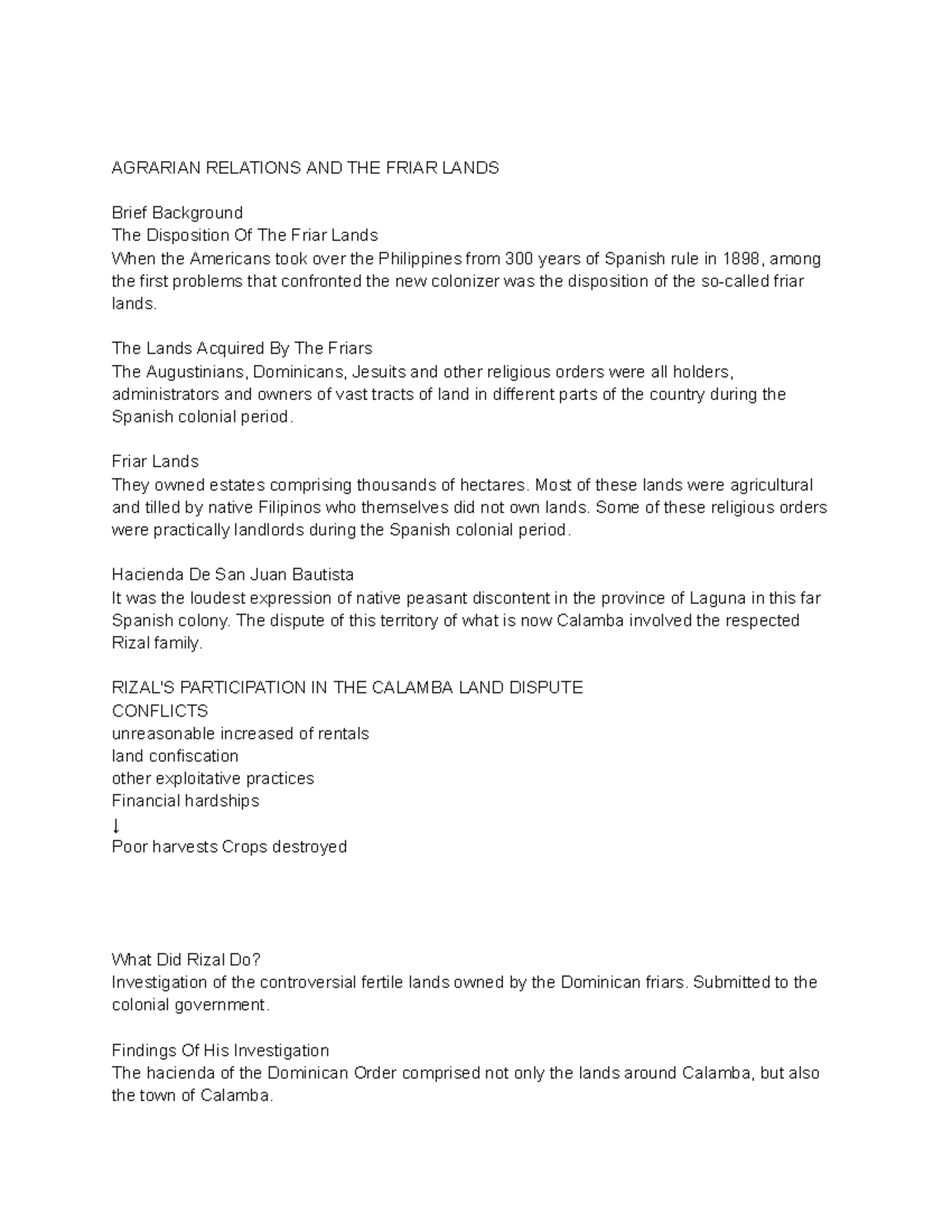 AGRARIAN RELATIONS AND THE FRIAR LANDS

Brief Background
The Disposition Of The Friar Lands
When the Americans took over the Philippines from 300 years of Spanish rule in 1898, among the first problems that confronted the new colonizer was the disposition of the so-called friar lands.

The Lands Acquired By The Friars
The Augustinians, Dominicans, Jesuits and other religious orders were all holders, administrators and owners of vast tracts of land in different parts of the country during the Spanish colonial period.

Friar Lands
They owned estates comprising thousands of hectares. Most of these lands were agricultural and tilled by native Filipinos who themselves did not own lands. Some of these religious orders were practically landlords during the Spanish colonial period.

Hacienda De San Juan Bautista
It was the loudest expression of native peasant discontent in the province of Laguna in this far Spanish colony. The dispute of this territory of what is now Calamba involved the respected Rizal family.

RIZAL'S PARTICIPATION IN THE CALAMBA LAND DISPUTE
CONFLICTS
unreasonable increased of rentals
land confiscation
other exploitative practices
Financial hardships
↓
Poor harvests Crops destroyed

What Did Rizal Do?
Investigation of the controversial fertile lands owned by the Dominican friars. Submitted to the colonial government.

Findings Of His Investigation
The hacienda of the Dominican Order comprised not only the lands around Calamba, but also the town of Calamba.